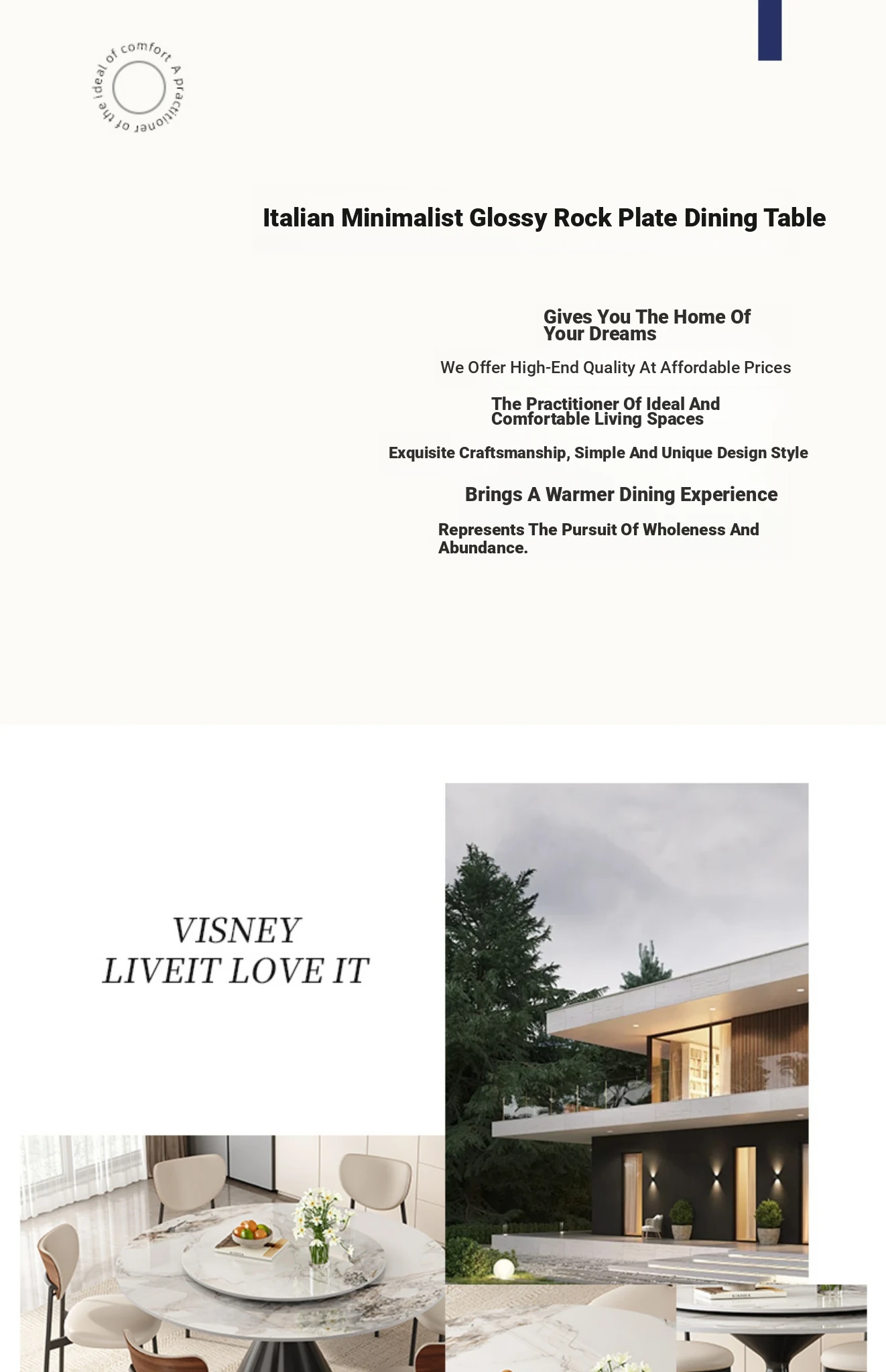 A practitioner of the ideal of comfort

Italian Minimalist Glossy Rock Plate Dining Table

Gives You The Home Of Your Dreams

We Offer High-End Quality At Affordable Prices

The Practitioner Of Ideal And Comfortable Living Spaces

Exquisite Craftsmanship, Simple And Unique Design Style

Brings A Warmer Dining Experience

Represents The Pursuit Of Wholeness And Abundance.

VISNEY
LIVEIT LOVE IT